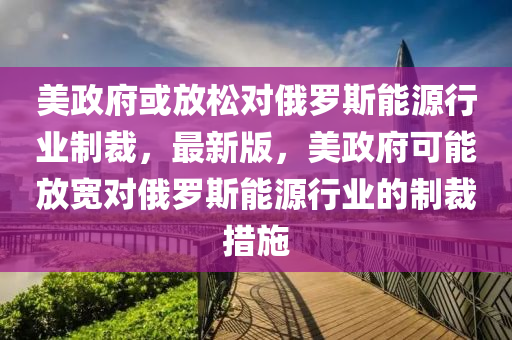 美政府或放松对俄罗斯能源行业制裁，最新版，美政府可能放宽对俄罗斯能源行业的制裁措施